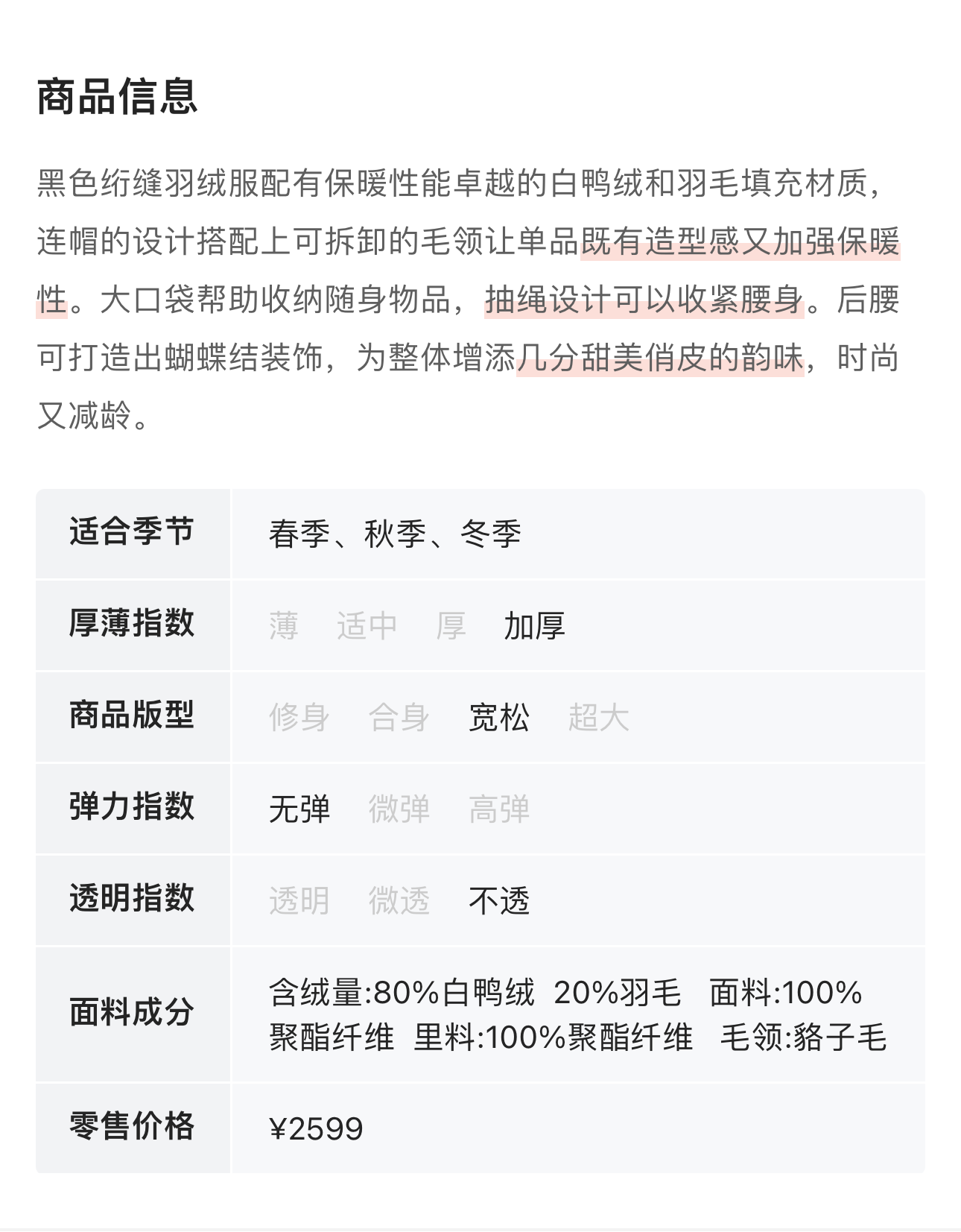 商品信息

黑色绗缝羽绒服配有保暖性能卓越的白鸭绒和羽毛填充材质，连帽的设计搭配上可拆卸的毛领让单品既有造型感又加强保暖性。大口袋帮助收纳随身物品，抽绳设计可以收紧腰身。后腰可打造出蝴蝶结装饰，为整体增添几分甜美俏皮的韵味，时尚又减龄。

| 适合季节 | 春季、秋季、冬季 |
|---|---|
| 厚薄指数 | 薄 适中 厚 加厚 |
| 商品版型 | 修身 合身 宽松 超大 |
| 弹力指数 | 无弹 微弹 高弹 |
| 透明指数 | 透明 微透 不透 |
| 面料成分 | 含绒量:80%白鸭绒 20%羽毛 面料:100%聚酯纤维 里料:100%聚酯纤维 毛领:貉子毛 |
| 零售价格 | ¥2599 |